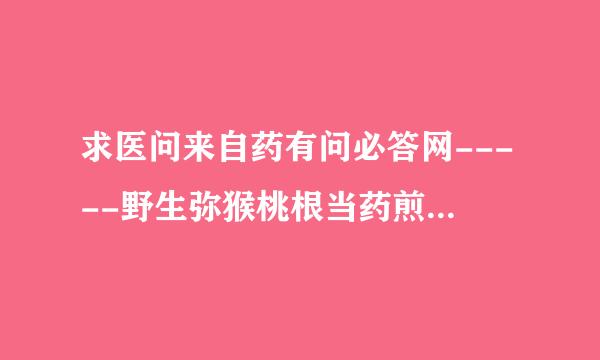 求医问来自药有问必答网------野生弥猴桃根当药煎...